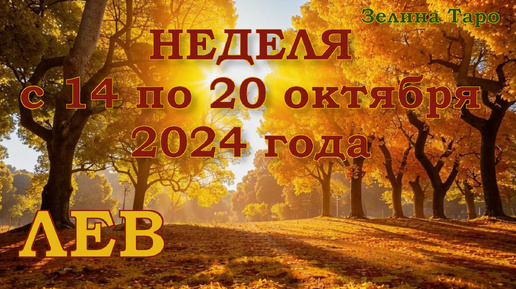 Зелина Таро

НЕДЕЛЯ
с 14 по 20 октября
2024 года

ЛЕВ